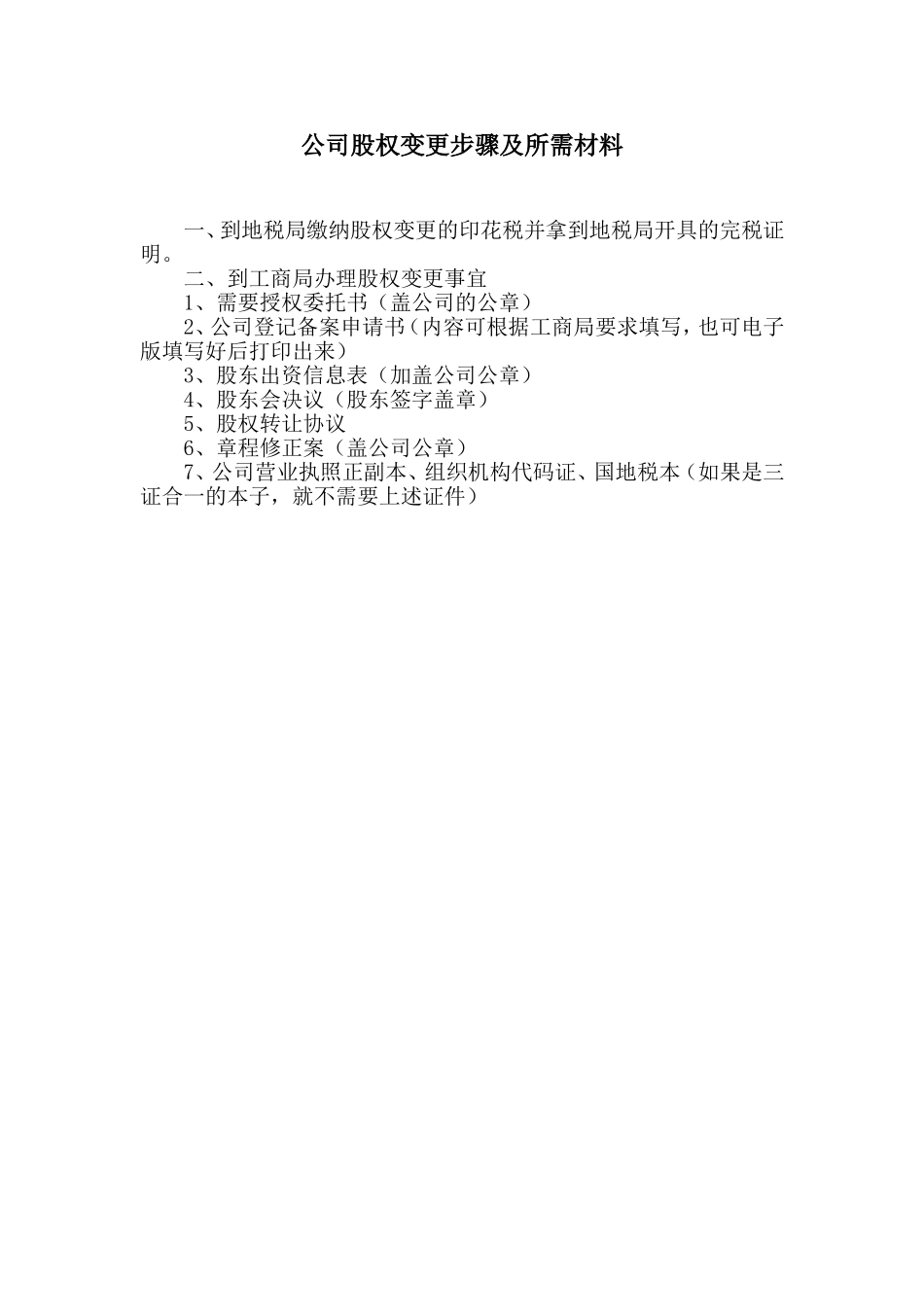 公司股权变更步骤及所需材料

一、到地税局缴纳股权变更的印花税并拿到地税局开具的完税证明。

二、到工商局办理股权变更事宜

1、需要授权委托书（盖公司的公章）

2、公司登记备案申请书（内容可根据工商局要求填写，也可电子版填写好后打印出来）

3、股东出资信息表（加盖公司公章）

4、股东会决议（股东签字盖章）

5、股权转让协议

6、章程修正案（盖公司公章）

7、公司营业执照正副本、组织机构代码证、国地税本（如果是三证合一的本子，就不需要上述证件）